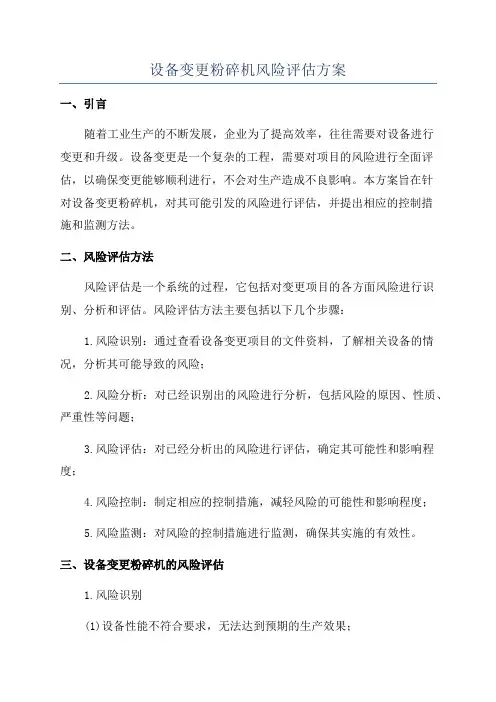 设备变更粉碎机风险评估方案

一、引言

随着工业生产的不断发展，企业为了提高效率，往往需要对设备进行变更和升级。设备变更是一个复杂的工程，需要对项目的风险进行全面评估，以确保变更能够顺利进行，不会对生产造成不良影响。本方案旨在针对设备变更粉碎机，对其可能引发的风险进行评估，并提出相应的控制措施和监测方法。

二、风险评估方法

风险评估是一个系统的过程，它包括对变更项目的各方面风险进行识别、分析和评估。风险评估方法主要包括以下几个步骤：

1.风险识别：通过查看设备变更项目的文件资料，了解相关设备的情况，分析其可能导致的风险；

2.风险分析：对已经识别出的风险进行分析，包括风险的原因、性质、严重性等问题；

3.风险评估：对已经分析出的风险进行评估，确定其可能性和影响程度；

4.风险控制：制定相应的控制措施，减轻风险的可能性和影响程度；

5.风险监测：对风险的控制措施进行监测，确保其实施的有效性。

三、设备变更粉碎机的风险评估

1.风险识别

(1)设备性能不符合要求，无法达到预期的生产效果；